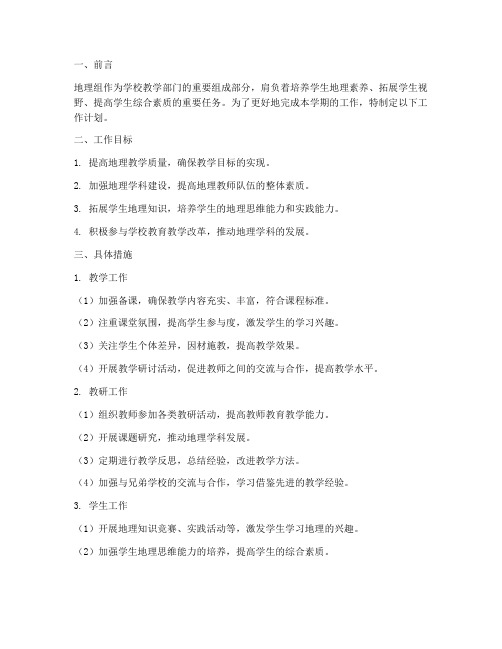 一、前言

地理组作为学校教学部门的重要组成部分，肩负着培养学生地理素养、拓展学生视野、提高学生综合素质的重要任务。为了更好地完成本学期的工作，特制定以下工作计划。

二、工作目标

1. 提高地理教学质量，确保教学目标的实现。

2. 加强地理学科建设，提高地理教师队伍的整体素质。

3. 拓展学生地理知识，培养学生的地理思维能力和实践能力。

4. 积极参与学校教育教学改革，推动地理学科的发展。

三、具体措施

1. 教学工作

（1）加强备课，确保教学内容充实、丰富，符合课程标准。

（2）注重课堂氛围，提高学生参与度，激发学生的学习兴趣。

（3）关注学生个体差异，因材施教，提高教学效果。

（4）开展教学研讨活动，促进教师之间的交流与合作，提高教学水平。

2. 教研工作

（1）组织教师参加各类教研活动，提高教师教育教学能力。

（2）开展课题研究，推动地理学科发展。

（3）定期进行教学反思，总结经验，改进教学方法。

（4）加强与兄弟学校的交流与合作，学习借鉴先进的教学经验。

3. 学生工作

（1）开展地理知识竞赛、实践活动等，激发学生学习地理的兴趣。

（2）加强学生地理思维能力的培养，提高学生的综合素质。